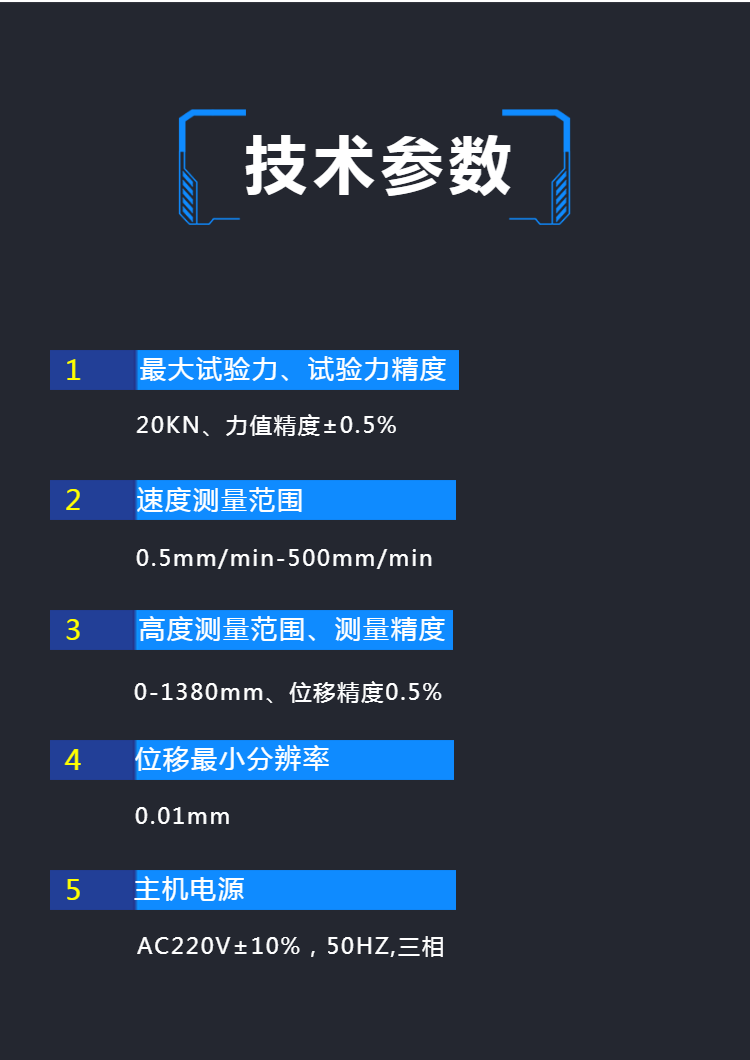 技术参数

1 最大试验力、试验力精度

20KN、力值精度±0.5%

2 速度测量范围

0.5mm/min-500mm/min

3 高度测量范围、测量精度

0-1380mm、位移精度0.5%

4 位移最小分辨率

0.01mm

5 主机电源

AC220V±10%，50HZ,三相